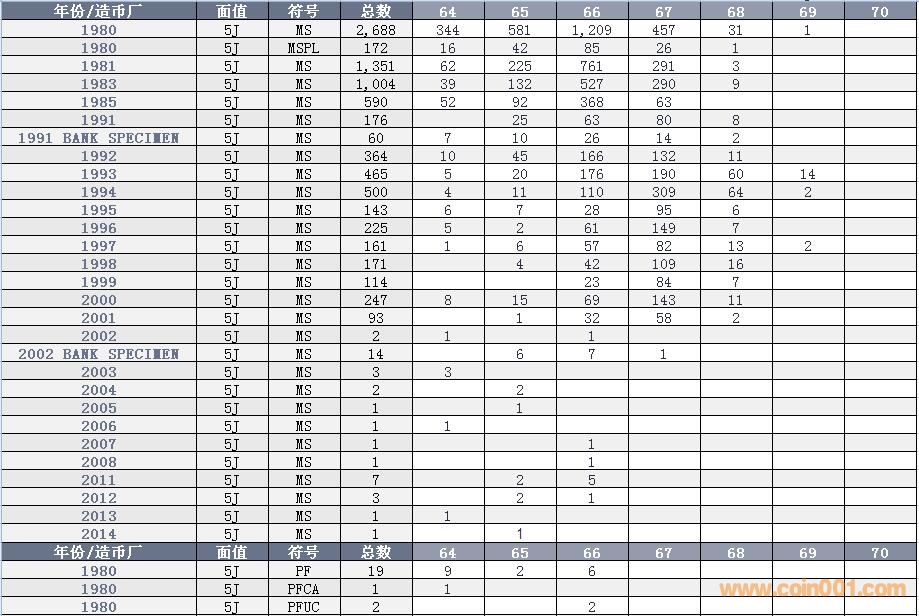 | 年份/造币厂 | 面值 | 符号 | 总数 | 64 | 65 | 66 | 67 | 68 | 69 | 70 |
|---|---|---|---|---|---|---|---|---|---|---|
| 1980 | 5J | MS | 2,688 | 344 | 581 | 1,209 | 457 | 31 | 1 | |
| 1980 | 5J | MSPL | 172 | 16 | 42 | 85 | 26 | 1 | | |
| 1981 | 5J | MS | 1,351 | 62 | 225 | 761 | 291 | 3 | | |
| 1983 | 5J | MS | 1,004 | 39 | 132 | 527 | 290 | 9 | | |
| 1985 | 5J | MS | 590 | 52 | 92 | 368 | 63 | | | |
| 1991 | 5J | MS | 176 | | 25 | 63 | 80 | 8 | | |
| 1991 BANK SPECIMEN | 5J | MS | 60 | 7 | 10 | 26 | 14 | 2 | | |
| 1992 | 5J | MS | 364 | 10 | 45 | 166 | 132 | 11 | | |
| 1993 | 5J | MS | 465 | 5 | 20 | 176 | 190 | 60 | 14 | |
| 1994 | 5J | MS | 500 | 4 | 11 | 110 | 309 | 64 | 2 | |
| 1995 | 5J | MS | 143 | 6 | 7 | 28 | 95 | 6 | | |
| 1996 | 5J | MS | 225 | 5 | 2 | 61 | 149 | 7 | | |
| 1997 | 5J | MS | 161 | 1 | 6 | 57 | 82 | 13 | 2 | |
| 1998 | 5J | MS | 171 | | 4 | 42 | 109 | 16 | | |
| 1999 | 5J | MS | 114 | | | 23 | 84 | 7 | | |
| 2000 | 5J | MS | 247 | 8 | 15 | 69 | 143 | 11 | | |
| 2001 | 5J | MS | 93 | | 1 | 32 | 58 | 2 | | |
| 2002 | 5J | MS | 2 | 1 | | 1 | | | | |
| 2002 BANK SPECIMEN | 5J | MS | 14 | | 6 | 7 | 1 | | | |
| 2003 | 5J | MS | 3 | 3 | | | | | | |
| 2004 | 5J | MS | 2 | | 2 | | | | | |
| 2005 | 5J | MS | 1 | | 1 | | | | | |
| 2006 | 5J | MS | 1 | 1 | | | | | | |
| 2007 | 5J | MS | 1 | | | 1 | | | | |
| 2008 | 5J | MS | 1 | | | 1 | | | | |
| 2011 | 5J | MS | 7 | | 2 | 5 | | | | |
| 2012 | 5J | MS | 3 | | 2 | 1 | | | | |
| 2013 | 5J | MS | 1 | 1 | | | | | | |
| 2014 | 5J | MS | 1 | | 1 | | | | | |
| 年份/造币厂 | 面值 | 符号 | 总数 | 64 | 65 | 66 | 67 | 68 | 69 | 70 |
| 1980 | 5J | PF | 19 | 9 | 2 | 6 | | | | |
| 1980 | 5J | PFCA | 1 | 1 | | | | | | |
| 1980 | 5J | PFUC | 2 | | | 2 | | | | |

www.coin001.com